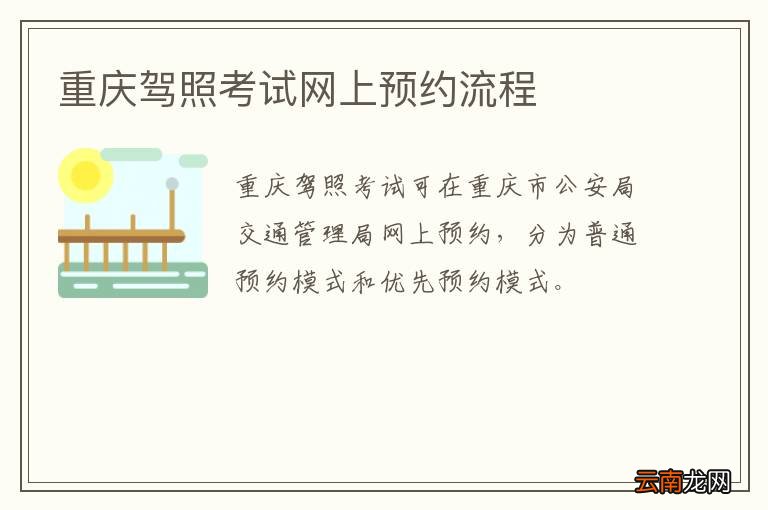 重庆驾照考试网上预约流程

重庆驾照考试可在重庆市公安局交通管理局网上预约，分为普通预约模式和优先预约模式。

云南龙网